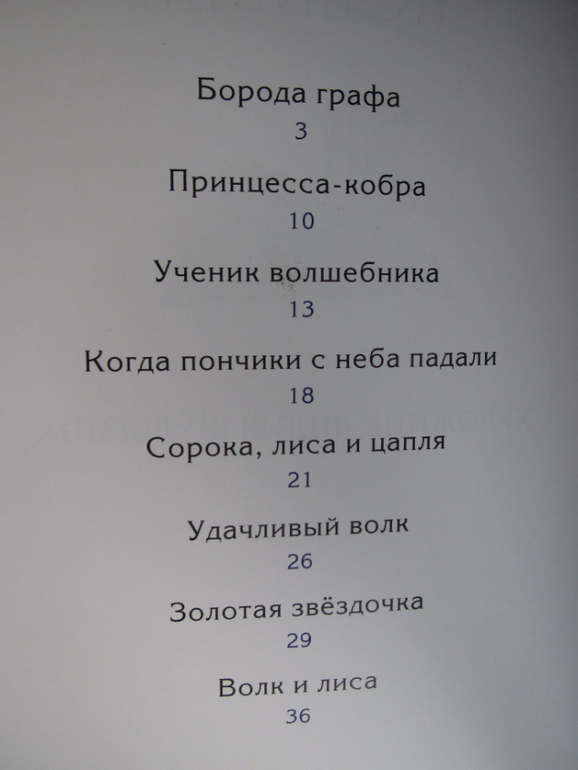 Борода графа
3

Принцесса-кобра
10

Ученик волшебника
13

Когда пончики с неба падали
18

Сорока, лиса и цапля
21

Удачливый волк
26

Золотая звёздочка
29

Волк и лиса
36